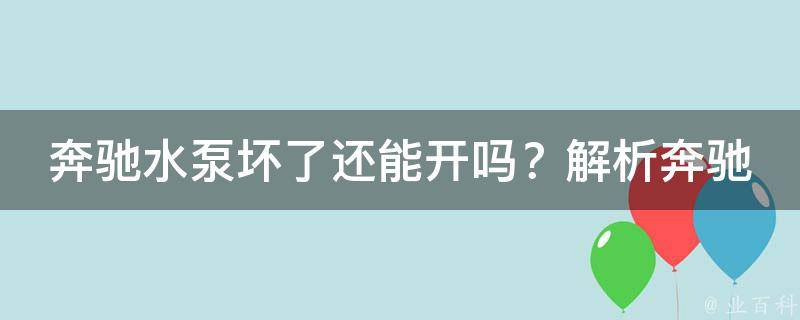 奔驰水泵坏了还能开吗？解析奔驰

@ 业百科